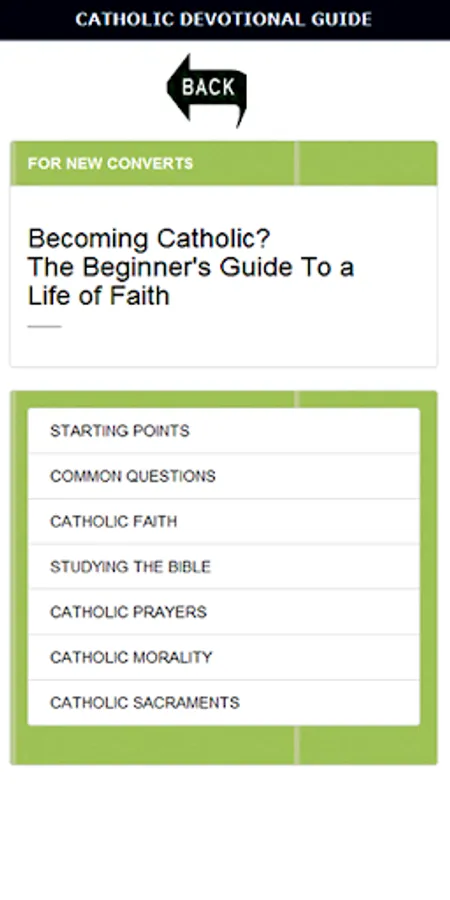 CATHOLIC DEVOTIONAL GUIDE

BACK

FOR NEW CONVERTS

Becoming Catholic?
The Beginner's Guide To a Life of Faith

STARTING POINTS

COMMON QUESTIONS

CATHOLIC FAITH

STUDYING THE BIBLE

CATHOLIC PRAYERS

CATHOLIC MORALITY

CATHOLIC SACRAMENTS